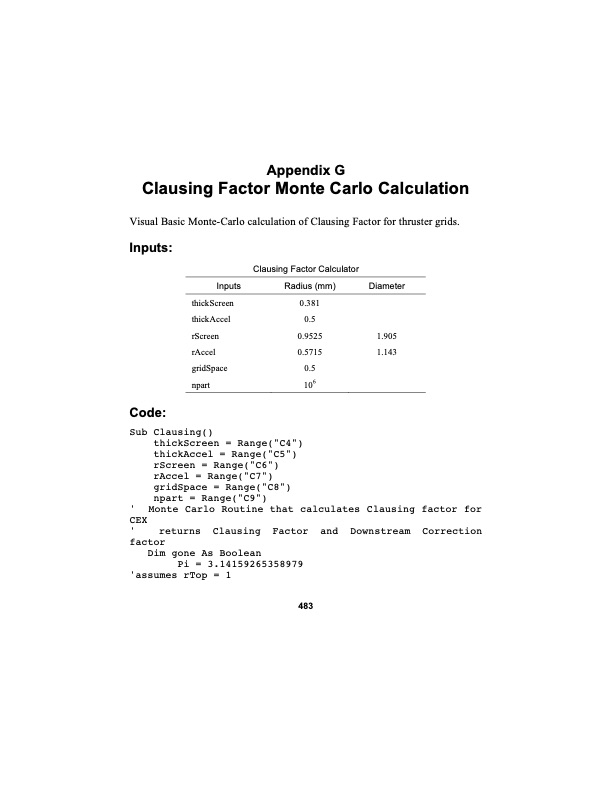 Appendix G
Clausing Factor Monte Carlo Calculation

Visual Basic Monte-Carlo calculation of Clausing Factor for thruster grids.

Inputs:

Clausing Factor Calculator

| Inputs | Radius (mm) | Diameter |
|---|---|---|
| thickScreen | 0.381 | |
| thickAccel | 0.5 | |
| rScreen | 0.9525 | 1.905 |
| rAccel | 0.5715 | 1.143 |
| gridSpace | 0.5 | |
| npart | $10^6$ | |

Code:

Sub Clausing()
    thickScreen = Range("C4")
    thickAccel = Range("C5")
    rScreen = Range("C6")
    rAccel = Range("C7")
    gridSpace = Range("C8")
    npart = Range("C9")
'  Monte Carlo Routine that calculates Clausing factor for CEX
'    returns Clausing Factor and Downstream Correction factor
   Dim gone As Boolean
        Pi = 3.14159265358979
'assumes rTop = 1

483